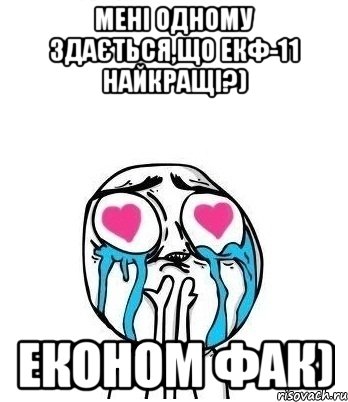 МЕНІ ОДНОМУ ЗДАЄТЬСЯ,ЩО ЕКФ-11 НАЙКРАЩІ?)

ЕКОНОМ ФАК)

risovach.ru